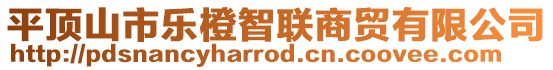 平顶山市乐橙智联商贸有限公司
http://pdsnancyharrod.cn.coovee.com